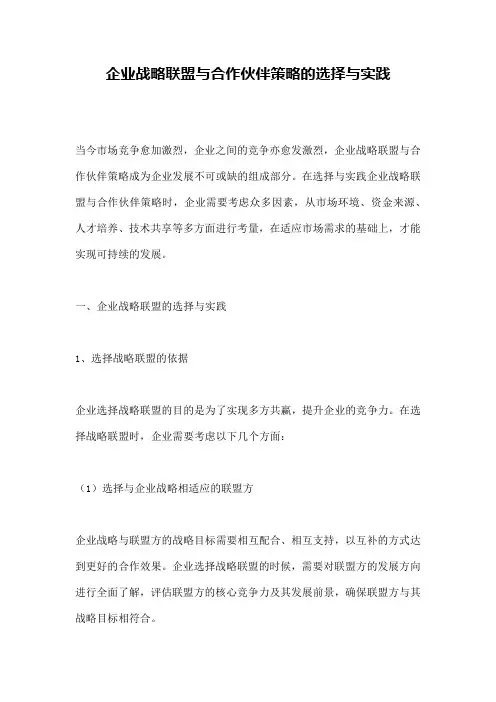 企业战略联盟与合作伙伴策略的选择与实践

当今市场竞争愈加激烈，企业之间的竞争亦愈发激烈，企业战略联盟与合作伙伴策略成为企业发展不可或缺的组成部分。在选择与实践企业战略联盟与合作伙伴策略时，企业需要考虑众多因素，从市场环境、资金来源、人才培养、技术共享等多方面进行考量，在适应市场需求的基础上，才能实现可持续的发展。

一、企业战略联盟的选择与实践

1、选择战略联盟的依据

企业选择战略联盟的目的是为了实现多方共赢，提升企业的竞争力。在选择战略联盟时，企业需要考虑以下几个方面：

（1）选择与企业战略相适应的联盟方

企业战略与联盟方的战略目标需要相互配合、相互支持，以互补的方式达到更好的合作效果。企业选择战略联盟的时候，需要对联盟方的发展方向进行全面了解，评估联盟方的核心竞争力及其发展前景，确保联盟方与其战略目标相符合。